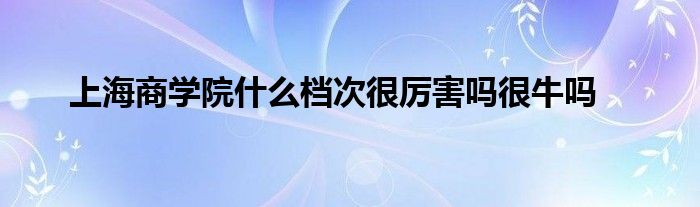 上海商学院什么档次很厉害吗很牛吗